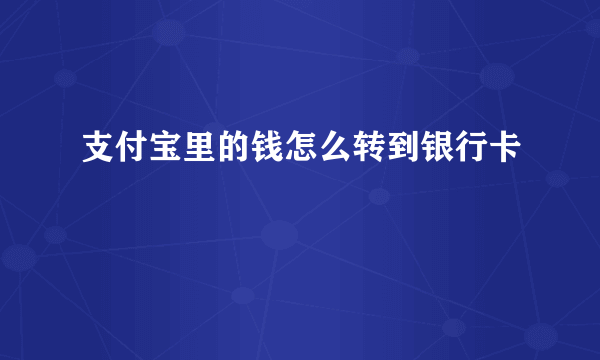 支付宝里的钱怎么转到银行卡